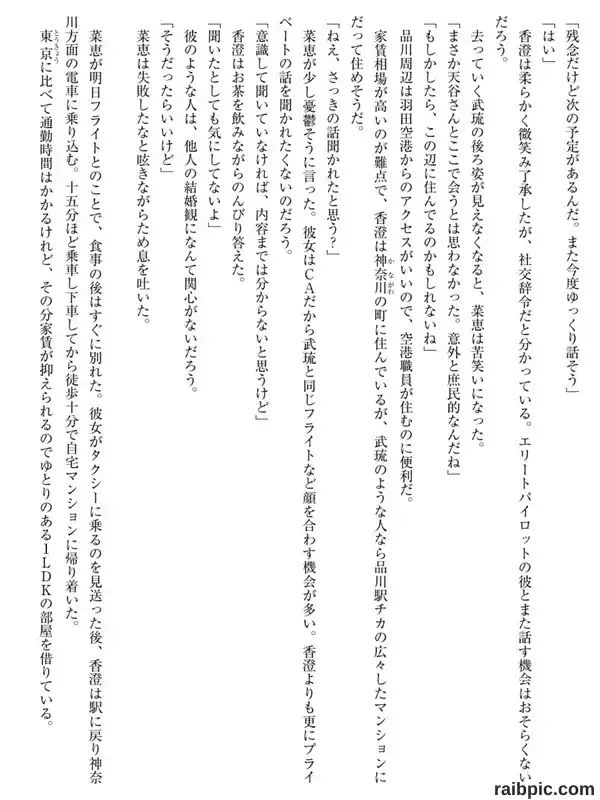 「残念だけど次の予定があるんだ。また今度ゆっくり話そう」

「はい」

香澄は柔らかく微笑み了承したが、社交辞令だと分かっている。エリートパイロットの彼とまた話す機会はおそらくないだろう。

去っていく武琉の後ろ姿が見えなくなると、菜恵は苦笑いになった。

「まさか天谷さんとここで会うとは思わなかった。意外と庶民的なんだね」

「もしかしたら、この辺に住んでるのかもしれないね」

品川周辺は羽田空港からのアクセスがいいので、空港職員が住むのに便利だ。

家賃相場が高いのが難点で、香澄は神奈川の町に住んでいるが、武琉のような人なら品川駅チカの広々したマンションにだって住めそうだ。

「ねえ、さっきの話聞かれたと思う？」

菜恵が少し憂鬱そうに言った。彼女はCAだから武琉と同じフライトなど顔を合わす機会が多い。香澄よりも更にプライベートの話を聞かれたくないのだろう。

「意識して聞いていなければ、内容までは分からないと思うけど」

香澄はお茶を飲みながらのんびり答えた。

「聞いたとしても気にしてないよ」

彼のような人は、他人の結婚観になんて関心がないだろう。

「そうだったらいいけど」

菜恵は失敗したなと呟きながらため息を吐いた。

菜恵が明日フライトとのことで、食事の後はすぐに別れた。彼女がタクシーに乗るのを見送った後、香澄は駅に戻り神奈川方面の電車に乗り込む。十五分ほど乗車し下車してから徒歩十分で自宅マンションに帰り着いた。

東京に比べて通勤時間はかかるけれど、その分家賃が抑えられるのでゆとりのある1LDKの部屋を借りている。

raibpic.com